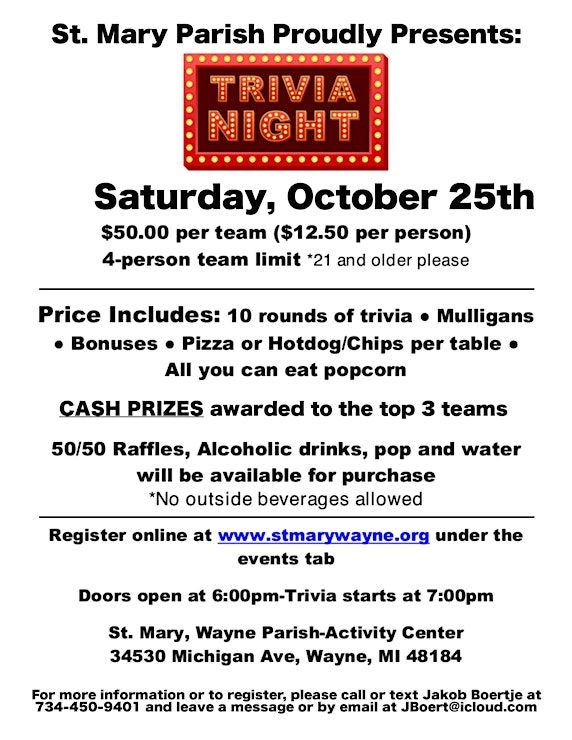 St. Mary Parish Proudly Presents:

TRIVIA NIGHT

Saturday, October 25th

$50.00 per team ($12.50 per person)

4-person team limit *21 and older please

Price Includes: 10 rounds of trivia • Mulligans • Bonuses • Pizza or Hotdog/Chips per table • All you can eat popcorn

CASH PRIZES awarded to the top 3 teams

50/50 Raffles, Alcoholic drinks, pop and water will be available for purchase
*No outside beverages allowed

Register online at www.stmarywayne.org under the events tab

Doors open at 6:00pm-Trivia starts at 7:00pm

St. Mary, Wayne Parish-Activity Center
34530 Michigan Ave, Wayne, MI 48184

For more information or to register, please call or text Jakob Boertje at 734-450-9401 and leave a message or by email at JBoert@icloud.com